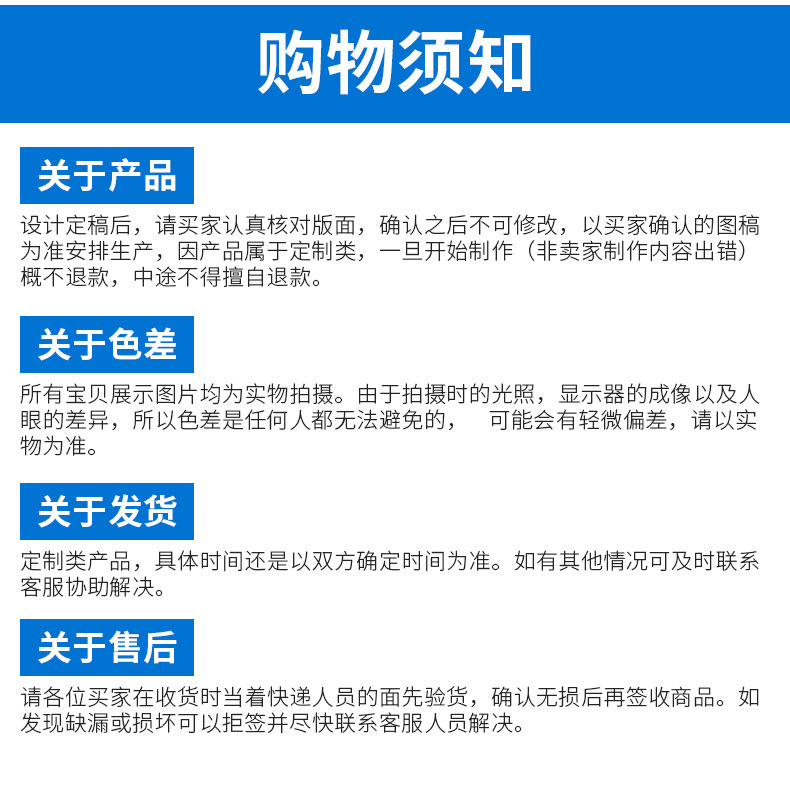 购物须知

关于产品

设计定稿后，请买家认真核对版面，确认之后不可修改，以买家确认的图稿为准安排生产，因产品属于定制类，一旦开始制作（非卖家制作内容出错）概不退款，中途不得擅自退款。

关于色差

所有宝贝展示图片均为实物拍摄。由于拍摄时的光照，显示器的成像以及人眼的差异，所以色差是任何人都无法避免的， 可能会有轻微偏差，请以实物为准。

关于发货

定制类产品，具体时间还是以双方确定时间为准。如有其他情况可及时联系客服协助解决。

关于售后

请各位买家在收货时当着快递人员的面先验货，确认无损后再签收商品。如发现缺漏或损坏可以拒签并尽快联系客服人员解决。